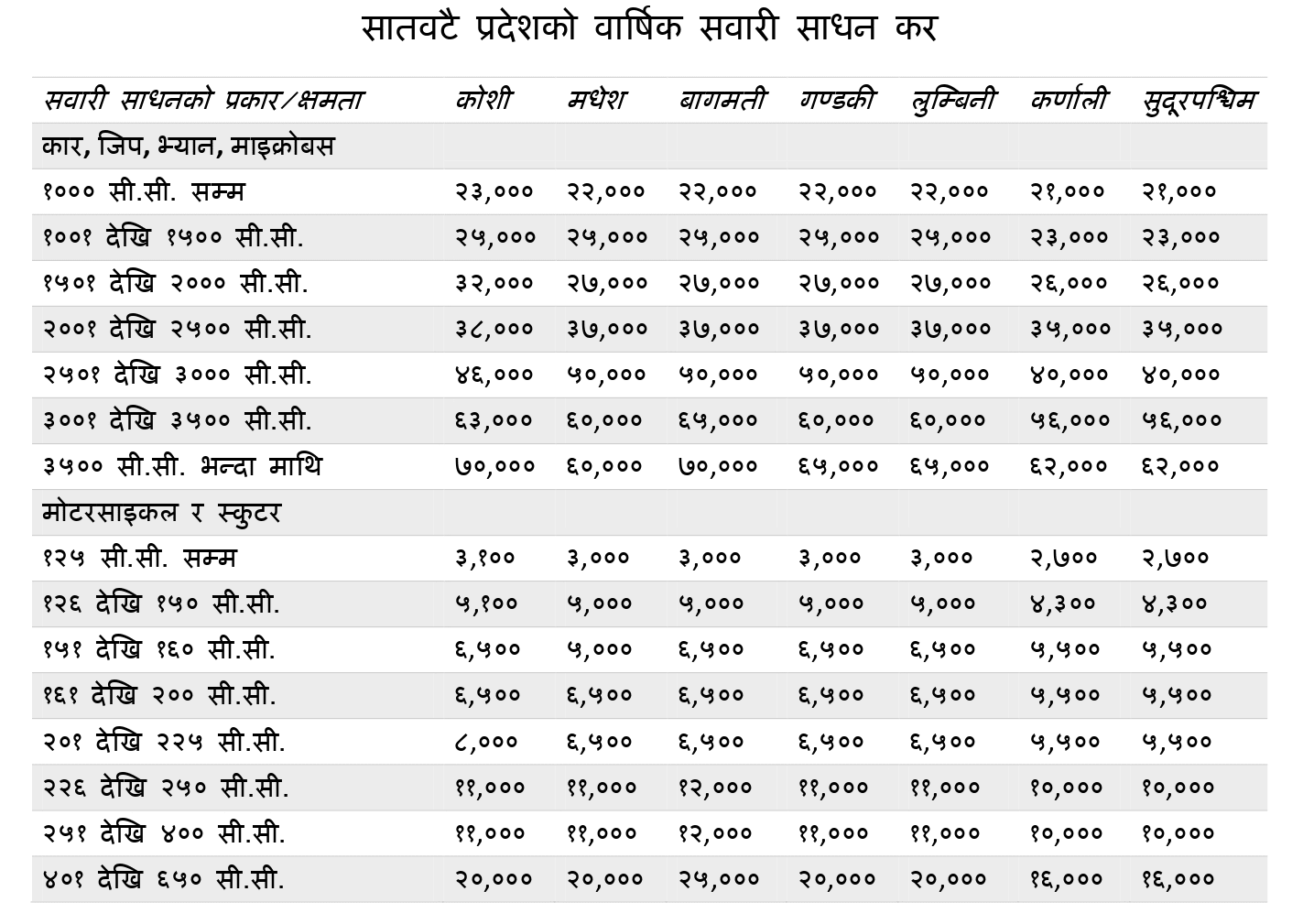 सातवटै प्रदेशको वार्षिक सवारी साधन कर

| सवारी साधनको प्रकार/क्षमता | कोशी | मधेश | बागमती | गण्डकी | लुम्बिनी | कर्णाली | सुदूरपश्चिम |
|---|---|---|---|---|---|---|---|
| कार, जिप, भ्यान, माइक्रोबस | | | | | | | |
| १००० सी.सी. सम्म | २३,००० | २२,००० | २२,००० | २२,००० | २२,००० | २१,००० | २१,००० |
| १००१ देखि १५०० सी.सी. | २५,००० | २५,००० | २५,००० | २५,००० | २५,००० | २३,००० | २३,००० |
| १५०१ देखि २००० सी.सी. | ३२,००० | २७,००० | २७,००० | २७,००० | २७,००० | २६,००० | २६,००० |
| २००१ देखि २५०० सी.सी. | ३८,००० | ३७,००० | ३७,००० | ३७,००० | ३७,००० | ३५,००० | ३५,००० |
| २५०१ देखि ३००० सी.सी. | ४६,००० | ५०,००० | ५०,००० | ५०,००० | ५०,००० | ४०,००० | ४०,००० |
| ३००१ देखि ३५०० सी.सी. | ६३,००० | ६०,००० | ६५,००० | ६०,००० | ६०,००० | ५६,००० | ५६,००० |
| ३५०० सी.सी. भन्दा माथि | ७०,००० | ६०,००० | ७०,००० | ६५,००० | ६५,००० | ६२,००० | ६२,००० |
| मोटरसाइकल र स्कुटर | | | | | | | |
| १२५ सी.सी. सम्म | ३,१०० | ३,००० | ३,००० | ३,००० | ३,००० | २,७०० | २,७०० |
| १२६ देखि १५० सी.सी. | ५,१०० | ५,००० | ५,००० | ५,००० | ५,००० | ४,३०० | ४,३०० |
| १५१ देखि १६० सी.सी. | ६,५०० | ५,००० | ६,५०० | ६,५०० | ६,५०० | ५,५०० | ५,५०० |
| १६१ देखि २०० सी.सी. | ६,५०० | ६,५०० | ६,५०० | ६,५०० | ६,५०० | ५,५०० | ५,५०० |
| २०१ देखि २२५ सी.सी. | ८,००० | ६,५०० | ६,५०० | ६,५०० | ६,५०० | ५,५०० | ५,५०० |
| २२६ देखि २५० सी.सी. | ११,००० | ११,००० | १२,००० | ११,००० | ११,००० | १०,००० | १०,००० |
| २५१ देखि ४०० सी.सी. | ११,००० | ११,००० | १२,००० | ११,००० | ११,००० | १०,००० | १०,००० |
| ४०१ देखि ६५० सी.सी. | २०,००० | २०,००० | २५,००० | २०,००० | २०,००० | १६,००० | १६,००० |